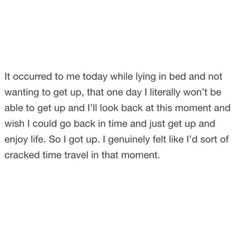 It occurred to me today while lying in bed and not wanting to get up, that one day I literally won't be able to get up and I'll look back at this moment and wish I could go back in time and just get up and enjoy life. So I got up. I genuinely felt like I'd sort of cracked time travel in that moment.